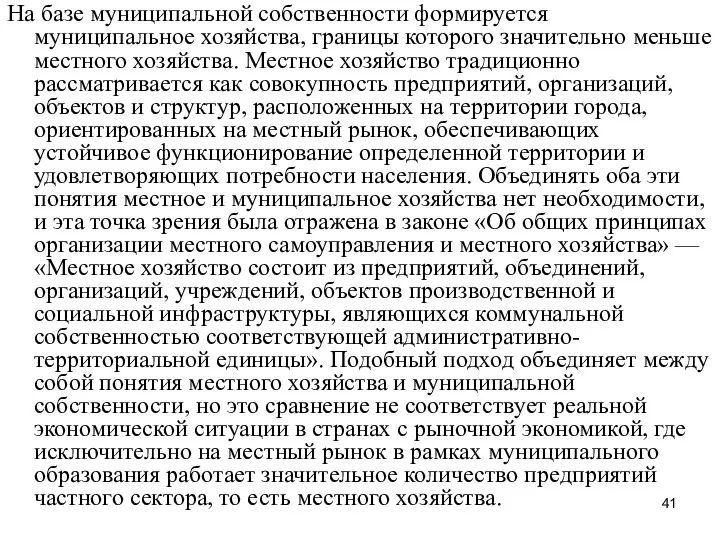 На базе муниципальной собственности формируется муниципальное хозяйства, границы которого значительно меньше местного хозяйства. Местное хозяйство традиционно рассматривается как совокупность предприятий, организаций, объектов и структур, расположенных на территории города, ориентированных на местный рынок, обеспечивающих устойчивое функционирование определенной территории и удовлетворяющих потребности населения. Объединять оба эти понятия местное и муниципальное хозяйства нет необходимости, и эта точка зрения была отражена в законе «Об общих принципах организации местного самоуправления и местного хозяйства» — «Местное хозяйство состоит из предприятий, объединений, организаций, учреждений, объектов производственной и социальной инфраструктуры, являющихся коммунальной собственностью соответствующей административно-территориальной единицы». Подобный подход объединяет между собой понятия местного хозяйства и муниципальной собственности, но это сравнение не соответствует реальной экономической ситуации в странах с рыночной экономикой, где исключительно на местный рынок в рамках муниципального образования работает значительное количество предприятий частного сектора, то есть местного хозяйства.

41